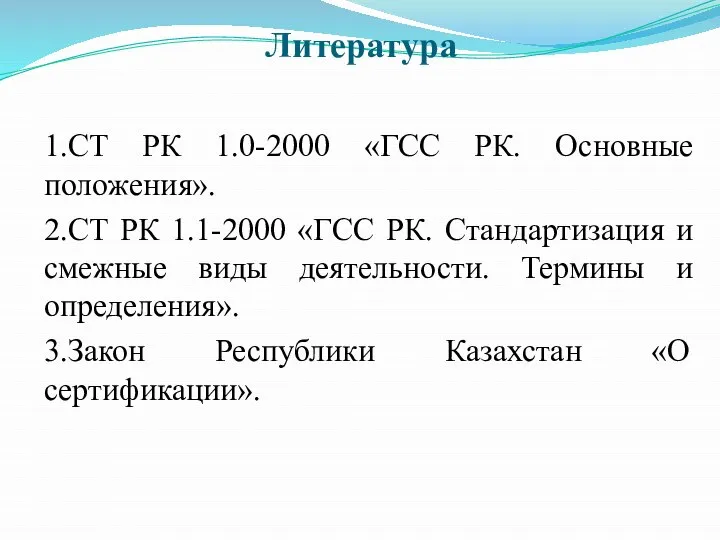 Литература

1.СТ РК 1.0-2000 «ГСС РК. Основные положения».

2.СТ РК 1.1-2000 «ГСС РК. Стандартизация и смежные виды деятельности. Термины и определения».

3.Закон Республики Казахстан «О сертификации».